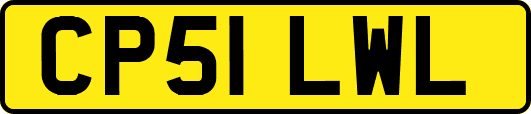 CP51 LWL